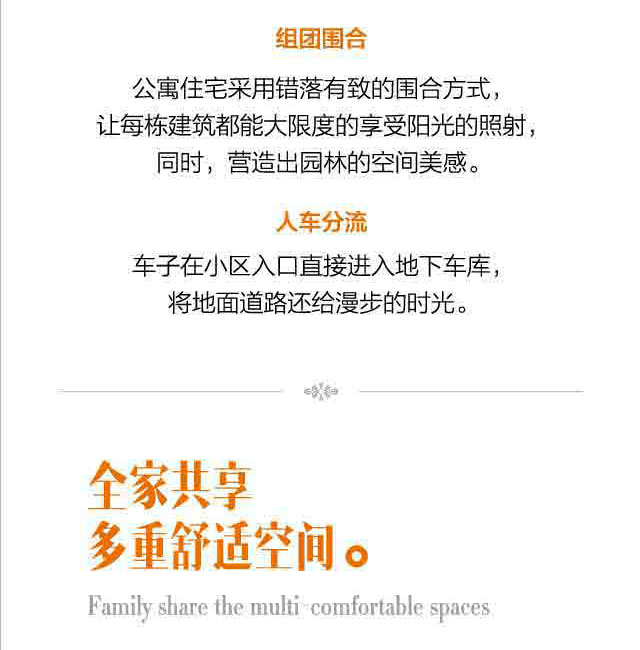 组团围合

公寓住宅采用错落有致的围合方式，
让每栋建筑都能大限度的享受阳光的照射，
同时，营造出园林的空间美感。

人车分流

车子在小区入口直接进入地下车库，
将地面道路还给漫步的时光。

全家共享
多重舒适空间。

Family share the multi comfortable spaces